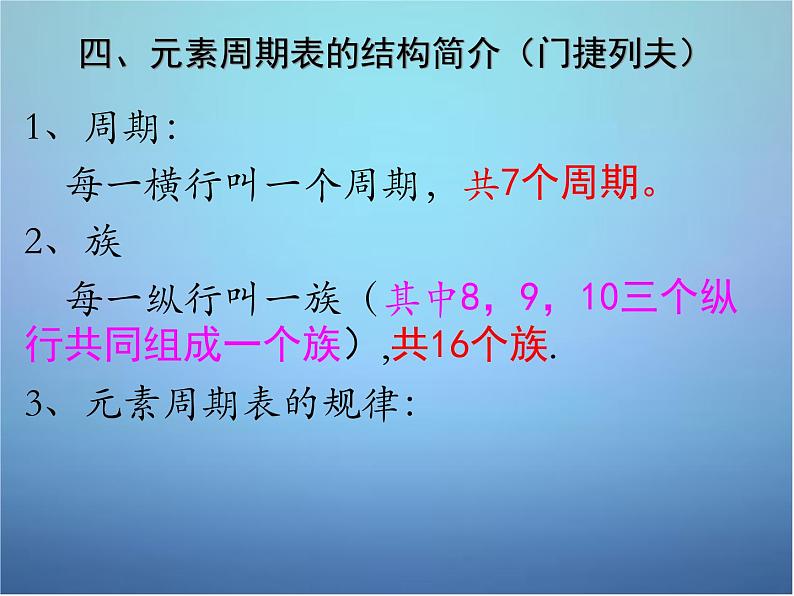 四、元素周期表的结构简介（门捷列夫）

1、周期：

每一横行叫一个周期，共7个周期。

2、族

每一纵行叫一族（其中8，9，10三个纵行共同组成一个族）,共16个族.

3、元素周期表的规律：